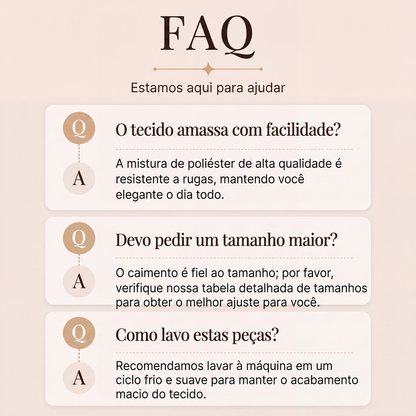 FAQ

Estamos aqui para ajudar

Q
O tecido amassa com facilidade?

A
A mistura de poliéster de alta qualidade é resistente a rugas, mantendo você elegante o dia todo.

Q
Devo pedir um tamanho maior?

A
O caimento é fiel ao tamanho; por favor, verifique nossa tabela detalhada de tamanhos para obter o melhor ajuste para você.

Q
Como lavo estas peças?

A
Recomendamos lavar à máquina em um ciclo frio e suave para manter o acabamento macio do tecido.